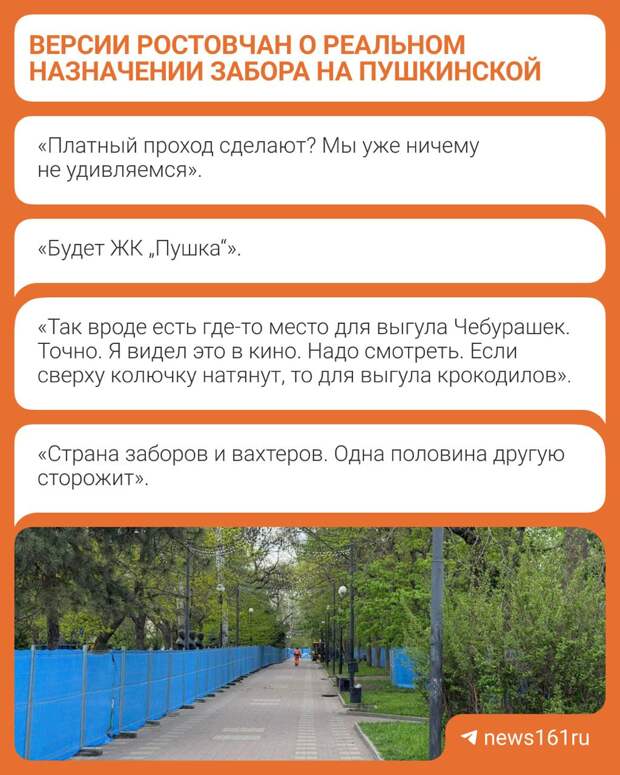 ВЕРСИИ РОСТОВЧАН О РЕАЛЬНОМ НАЗНАЧЕНИИ ЗАБОРА НА ПУШКИНСКОЙ

«Платный проход сделают? Мы уже ничему не удивляемся».

«Будет ЖК „Пушка“».

«Так вроде есть где-то место для выгула Чебурашек. Точно. Я видел это в кино. Надо смотреть. Если сверху колючку натянут, то для выгула крокодилов».

«Страна заборов и вахтеров. Одна половина другую сторожит».

news161ru